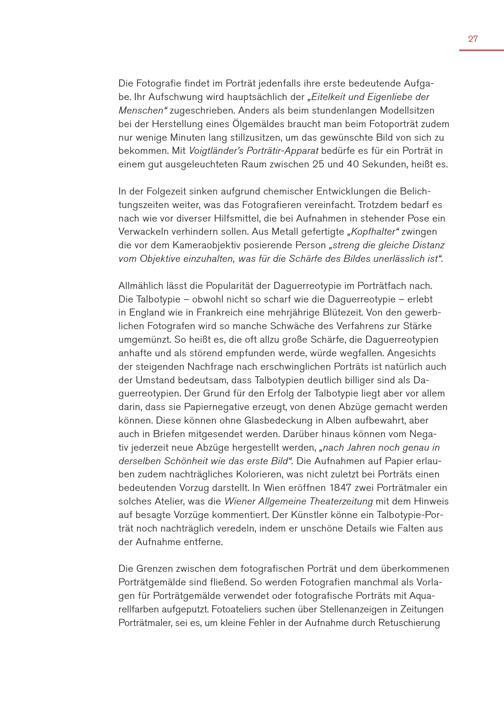 27

Die Fotografie findet im Porträt jedenfalls ihre erste bedeutende Aufgabe. Ihr Aufschwung wird hauptsächlich der „Eitelkeit und Eigenliebe der Menschen“ zugeschrieben. Anders als beim stundenlangen Modellsitzen bei der Herstellung eines Ölgemäldes braucht man beim Fotoporträt zudem nur wenige Minuten lang stillzusitzen, um das gewünschte Bild von sich zu bekommen. Mit Voigtländer's Porträtir-Apparat bedürfe es für ein Porträt in einem gut ausgeleuchteten Raum zwischen 25 und 40 Sekunden, heißt es.

In der Folgezeit sinken aufgrund chemischer Entwicklungen die Belichtungszeiten weiter, was das Fotografieren vereinfacht. Trotzdem bedarf es nach wie vor diverser Hilfsmittel, die bei Aufnahmen in stehender Pose ein Verwackeln verhindern sollen. Aus Metall gefertigte „Kopfhalter“ zwingen die vor dem Kameraobjektiv posierende Person „streng die gleiche Distanz vom Objektive einzuhalten, was für die Schärfe des Bildes unerlässlich ist“.

Allmählich lässt die Popularität der Daguerreotypie im Porträtfach nach. Die Talbotypie – obwohl nicht so scharf wie die Daguerreotypie – erlebt in England wie in Frankreich eine mehrjährige Blütezeit. Von den gewerblichen Fotografen wird so manche Schwäche des Verfahrens zur Stärke umgemünzt. So heißt es, die oft allzu große Schärfe, die Daguerreotypien anhafte und als störend empfunden werde, würde wegfallen. Angesichts der steigenden Nachfrage nach erschwinglichen Porträts ist natürlich auch der Umstand bedeutsam, dass Talbotypien deutlich billiger sind als Daguerreotypien. Der Grund für den Erfolg der Talbotypie liegt aber vor allem darin, dass sie Papiernegative erzeugt, von denen Abzüge gemacht werden können. Diese können ohne Glasbedeckung in Alben aufbewahrt, aber auch in Briefen mitgesendet werden. Darüber hinaus können vom Negativ jederzeit neue Abzüge hergestellt werden, „nach Jahren noch genau in derselben Schönheit wie das erste Bild“. Die Aufnahmen auf Papier erlauben zudem nachträgliches Kolorieren, was nicht zuletzt bei Porträts einen bedeutenden Vorzug darstellt. In Wien eröffnen 1847 zwei Porträtmaler ein solches Atelier, was die Wiener Allgemeine Theaterzeitung mit dem Hinweis auf besagte Vorzüge kommentiert. Der Künstler könne ein Talbotypie-Porträt noch nachträglich veredeln, indem er unschöne Details wie Falten aus der Aufnahme entferne.

Die Grenzen zwischen dem fotografischen Porträt und dem überkommenen Porträtgemälde sind fließend. So werden Fotografien manchmal als Vorlagen für Porträtgemälde verwendet oder fotografische Porträts mit Aquarellfarben aufgeputzt. Fotoateliers suchen über Stellenanzeigen in Zeitungen Porträtmaler, sei es, um kleine Fehler in der Aufnahme durch Retuschierung